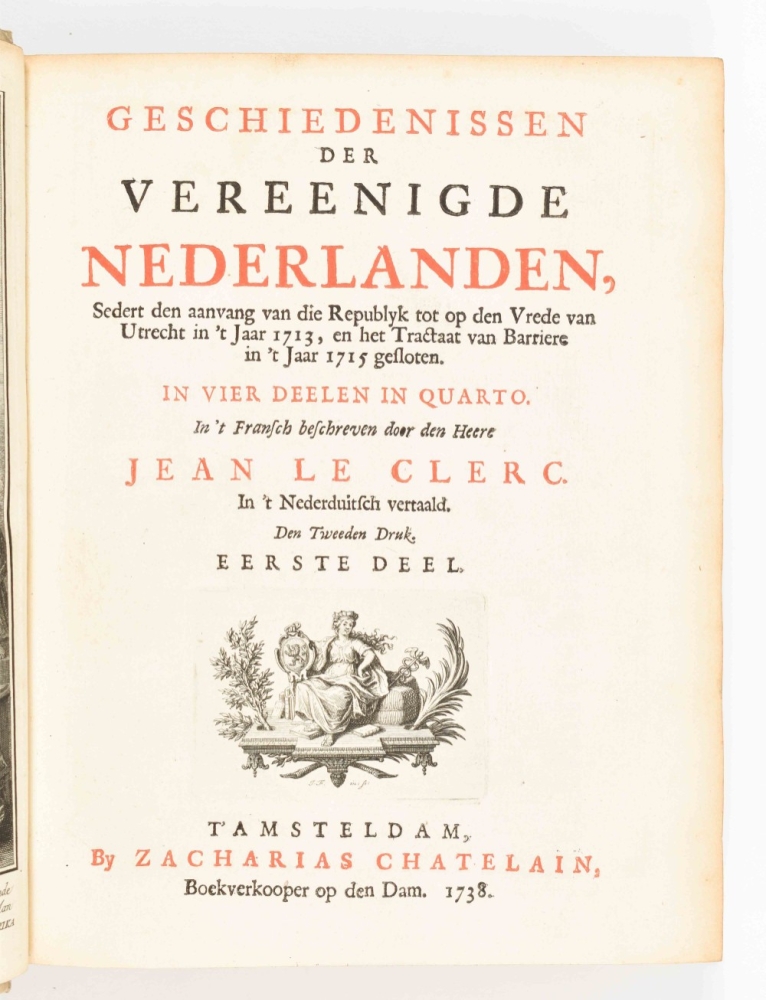 GESCHIEDENISSEN
DER
VEREENIGDE
NEDERLANDEN,
Sedert den aanvang van die Republyk tot op den Vrede van Utrecht in 't Jaar 1713, en het Tractaat van Barriere in 't Jaar 1715 gesloten.

IN VIER DEELEN IN QUARTO.

In 't Fransch beschreven door den Heere
JEAN LE CLERC.
In 't Nederduitsch vertaald.
Den Tweeden Druk.
EERSTE DEEL.

T'AMSTELDAM,
By ZACHARIAS CHATELAIN,
Boekverkooper op den Dam. 1738.